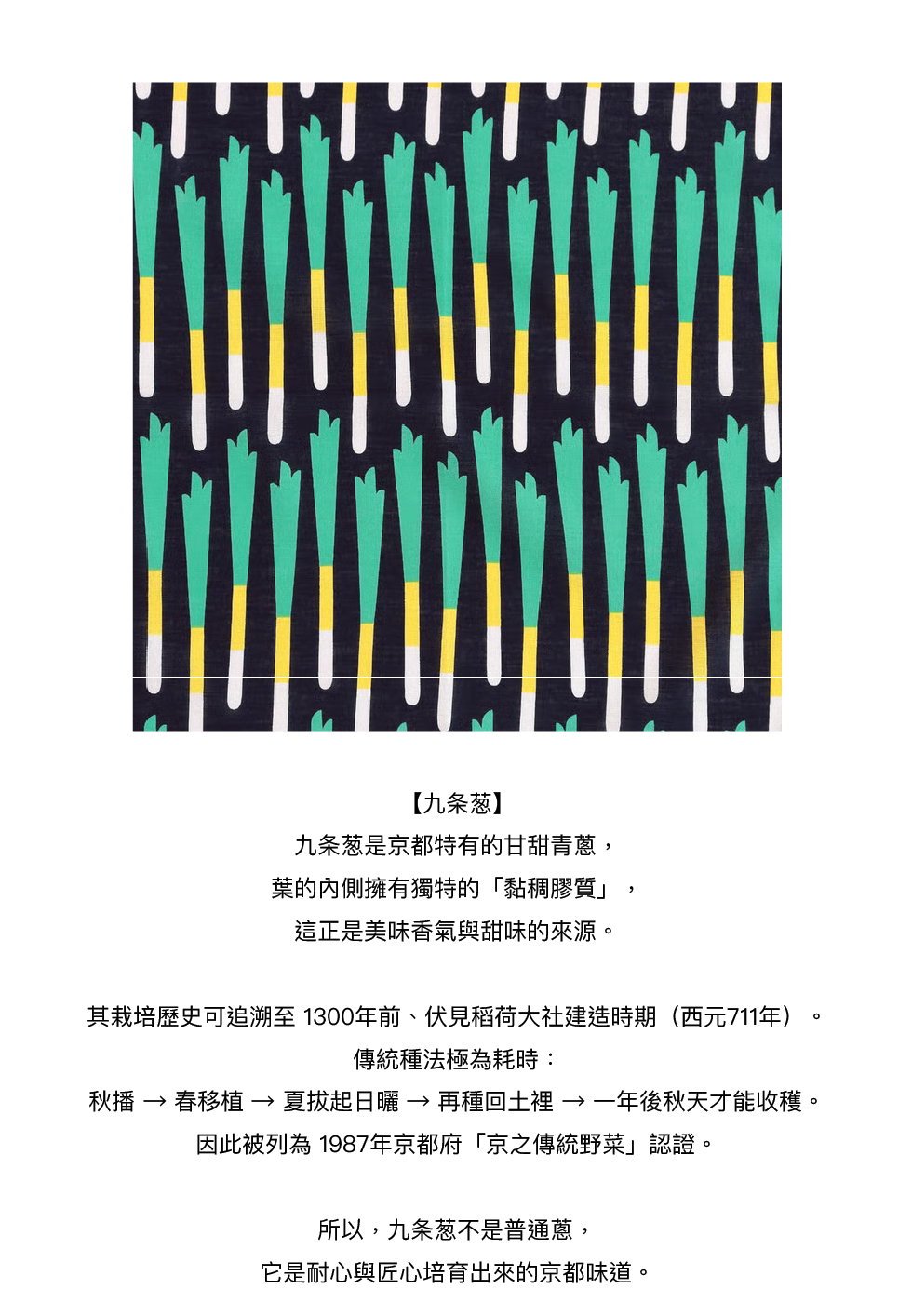 【九条葱】
九条葱是京都特有的甘甜青蔥，
葉的內側擁有獨特的「黏稠膠質」，
這正是美味香氣與甜味的來源。

其栽培歷史可追溯至1300年前、伏見稻荷大社建造時期（西元711年）。
傳統種法極為耗時：
秋播 → 春移植 → 夏拔起日曬 → 再種回土裡 → 一年後秋天才能收穫。
因此被列為1987年京都府「京之傳統野菜」認證。

所以，九条葱不是普通蔥，
它是耐心與匠心培育出來的京都味道。